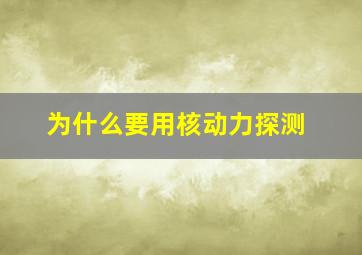 为什么要用核动力探测